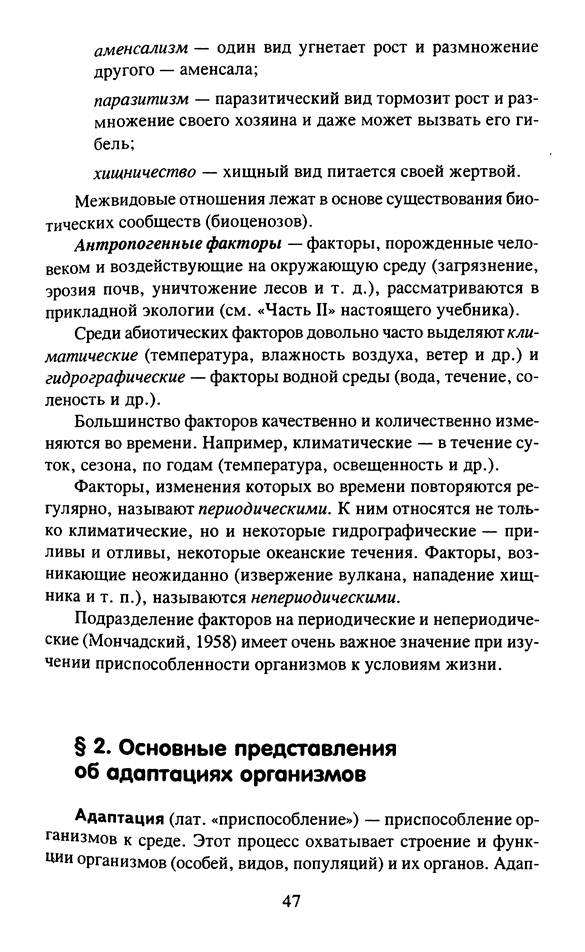 аменсализм — один вид угнетает рост и размножение другого — аменсала;

паразитизм — паразитический вид тормозит рост и размножение своего хозяина и даже может вызвать его гибель;

хищничество — хищный вид питается своей жертвой.

Межвидовые отношения лежат в основе существования биотических сообществ (биоценозов).

Антропогенные факторы — факторы, порожденные человеком и воздействующие на окружающую среду (загрязнение, эрозия почв, уничтожение лесов и т. д.), рассматриваются в прикладной экологии (см. «Часть II» настоящего учебника).

Среди абиотических факторов довольно часто выделяют климатические (температура, влажность воздуха, ветер и др.) и гидрографические — факторы водной среды (вода, течение, соленость и др.).

Большинство факторов качественно и количественно изменяются во времени. Например, климатические — в течение суток, сезона, по годам (температура, освещенность и др.).

Факторы, изменения которых во времени повторяются регулярно, называют периодическими. К ним относятся не только климатические, но и некоторые гидрографические — приливы и отливы, некоторые океанские течения. Факторы, возникающие неожиданно (извержение вулкана, нападение хищника и т. п.), называются непериодическими.

Подразделение факторов на периодические и непериодические (Мончадский, 1958) имеет очень важное значение при изучении приспособленности организмов к условиям жизни.

§ 2. Основные представления об адаптациях организмов

Адаптация (лат. «приспособление») — приспособление организмов к среде. Этот процесс охватывает строение и функции организмов (особей, видов, популяций) и их органов. Адап-

47